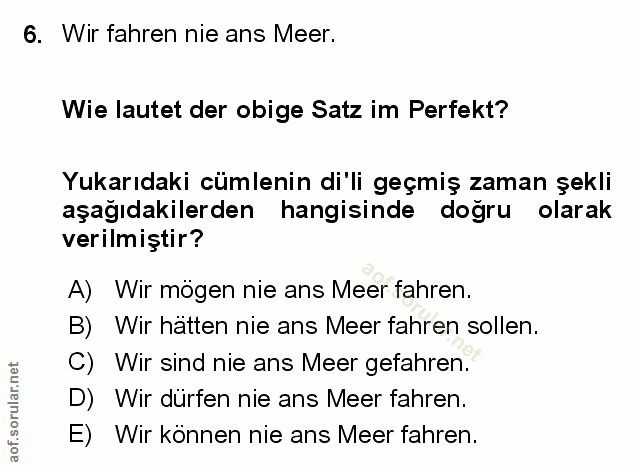 6. Wir fahren nie ans Meer.

Wie lautet der obige Satz im Perfekt?

Yukarıdaki cümlenin di'li geçmiş zaman şekli aşağıdakilerden hangisinde doğru olarak verilmiştir?

A) Wir mögen nie ans Meer fahren.
B) Wir hätten nie ans Meer fahren sollen.
C) Wir sind nie ans Meer gefahren.
D) Wir dürfen nie ans Meer fahren.
E) Wir können nie ans Meer fahren.

aof.sorular.net